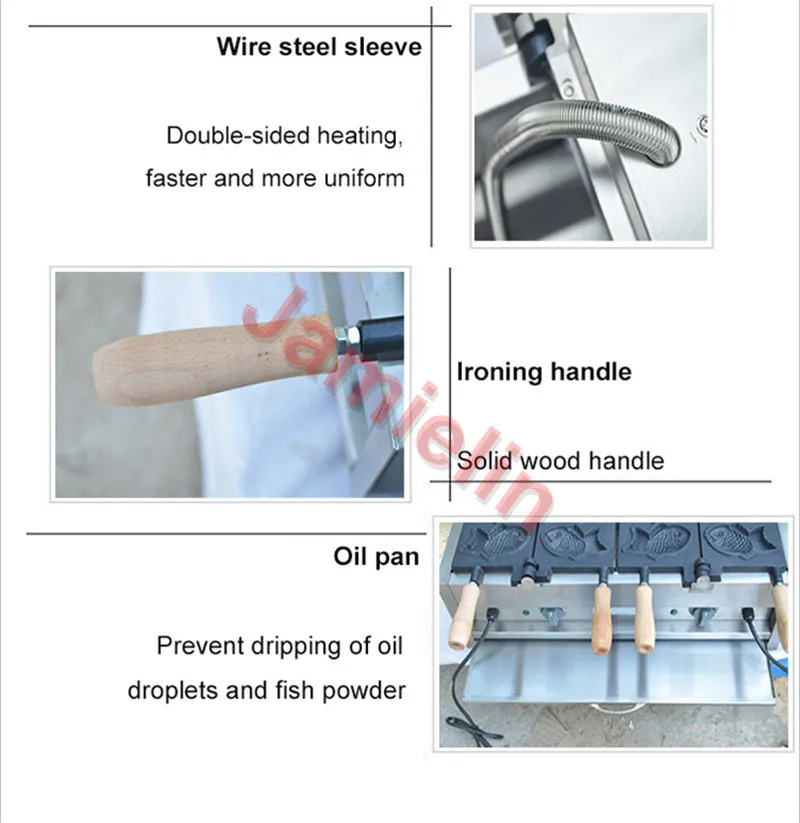 Wire steel sleeve

Double-sided heating, faster and more uniform

Ironing handle

Solid wood handle

Oil pan

Prevent dripping of oil droplets and fish powder

Jamielin